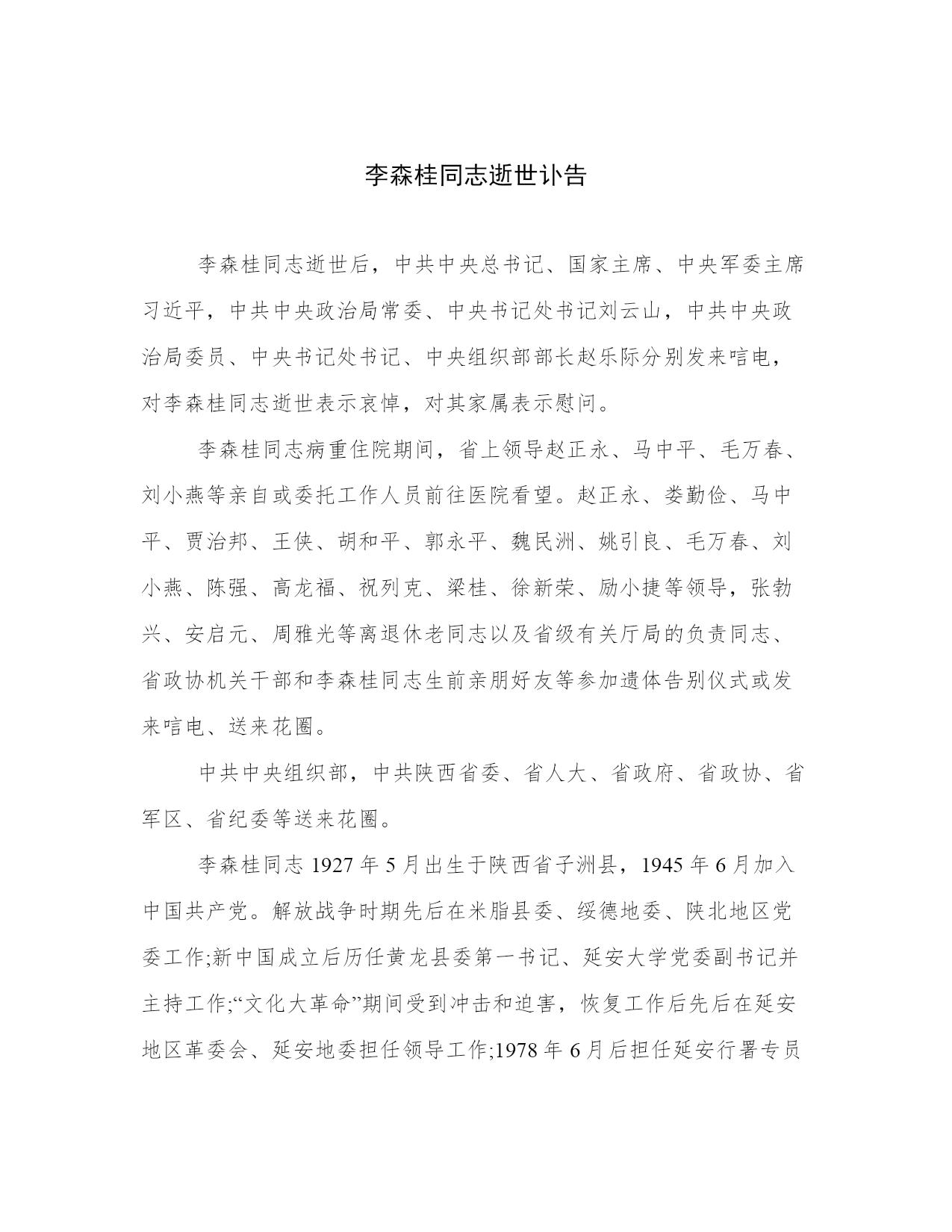 李森桂同志逝世讣告

李森桂同志逝世后，中共中央总书记、国家主席、中央军委主席习近平，中共中央政治局常委、中央书记处书记刘云山，中共中央政治局委员、中央书记处书记、中央组织部部长赵乐际分别发来唁电，对李森桂同志逝世表示哀悼，对其家属表示慰问。

李森桂同志病重住院期间，省上领导赵正永、马中平、毛万春、刘小燕等亲自或委托工作人员前往医院看望。赵正永、娄勤俭、马中平、贾治邦、王侠、胡和平、郭永平、魏民洲、姚引良、毛万春、刘小燕、陈强、高龙福、祝列克、梁桂、徐新荣、励小捷等领导，张勃兴、安启元、周雅光等离退休老同志以及省级有关厅局的负责同志、省政协机关干部和李森桂同志生前亲朋好友等参加遗体告别仪式或发来唁电、送来花圈。

中共中央组织部，中共陕西省委、省人大、省政府、省政协、省军区、省纪委等送来花圈。

李森桂同志 1927 年 5 月出生于陕西省子洲县，1945 年 6 月加入中国共产党。解放战争时期先后在米脂县委、绥德地委、陕北地区党委工作;新中国成立后历任黄龙县委第一书记、延安大学党委副书记并主持工作;“文化大革命”期间受到冲击和迫害，恢复工作后先后在延安地区革委会、延安地委担任领导工作;1978 年 6 月后担任延安行署专员